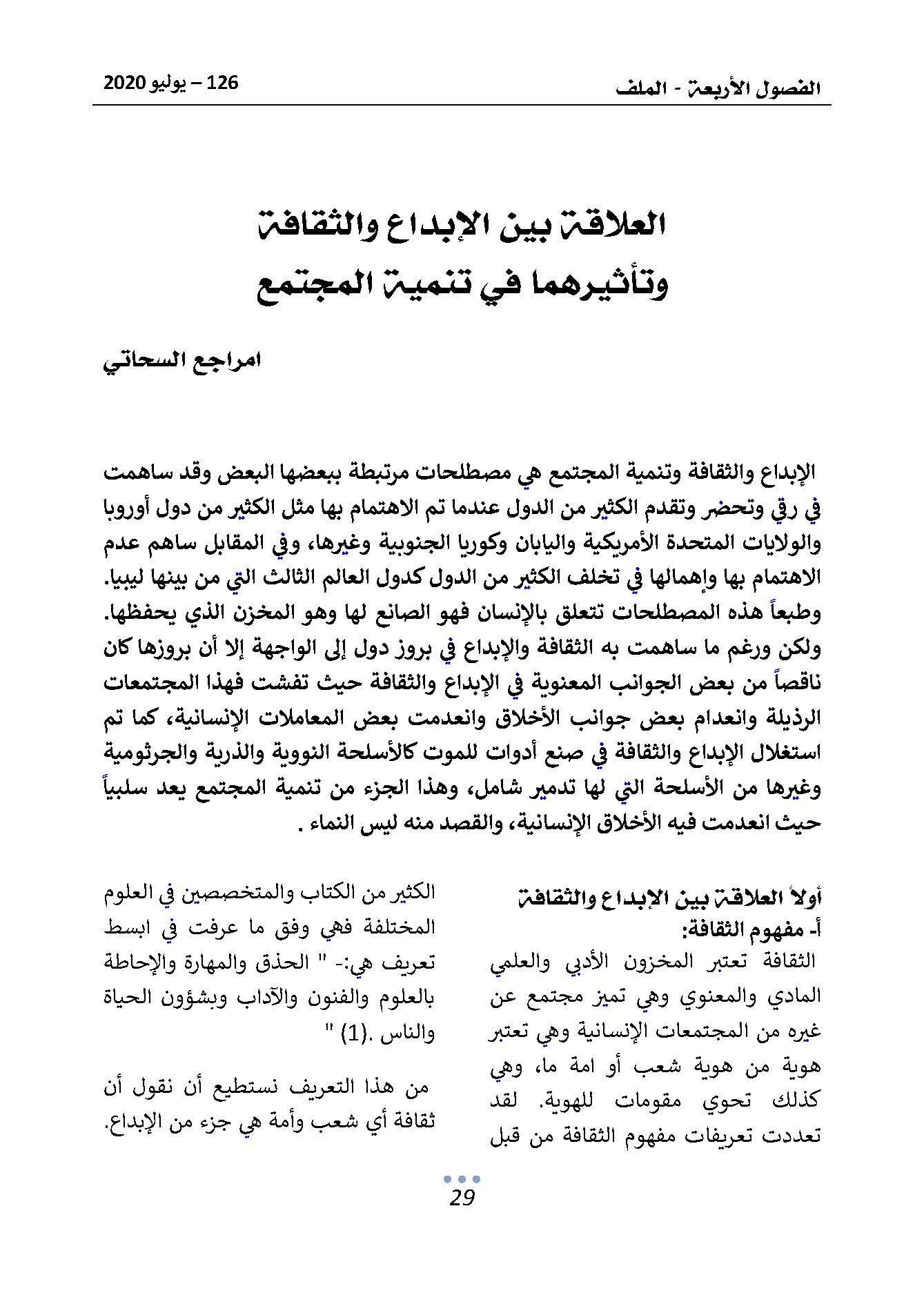 الفصول الأربعة - الملف

126 – يوليو 2020

العلاقة بين الإبداع والثقافة وتأثيرهما في تنمية المجتمع

امراجع السحاتي

الإبداع والثقافة وتنمية المجتمع هي مصطلحات مرتبطة ببعضها البعض وقد ساهمت في رقي وتحضر وتقدم الكثير من الدول عندما تم الاهتمام بها مثل الكثير من دول أوروبا والولايات المتحدة الأمريكية واليابان وكوريا الجنوبية وغيرها، وفي المقابل ساهم عدم الاهتمام بها وإهمالها في تخلف الكثير من الدول كدول العالم الثالث التي من بينها ليبيا. وطبعاً هذه المصطلحات تتعلق بالإنسان فهو الصانع لها وهو المخزن الذي يحفظها. ولكن ورغم ما ساهمت به الثقافة والإبداع في بروز دول إلى الواجهة إلا أن بروزها كان ناقصاً من بعض الجوانب المعنوية في الإبداع والثقافة حيث تفشت فهذا المجتمعات الرذيلة وانعدام بعض جوانب الأخلاق وانعدمت بعض المعاملات الإنسانية، كما تم استغلال الإبداع والثقافة في صنع أدوات للموت كالأسلحة النووية والذرية والجرثومية وغيرها من الأسلحة التي لها تدمير شامل، وهذا الجزء من تنمية المجتمع يعد سلبياً حيث انعدمت فيه الأخلاق الإنسانية، والقصد منه ليس النماء .

أولاً العلاقة بين الإبداع والثقافة
أ- مفهوم الثقافة:
الثقافة تعتبر المخزون الأدبي والعلمي المادي والمعنوي وهي تميز مجتمع عن غيره من المجتمعات الإنسانية وهي تعتبر هوية من هوية شعب أو امة ما، وهي كذلك تحوي مقومات للهوية. لقد تعددت تعريفات مفهوم الثقافة من قبل

الكثير من الكتاب والمتخصصين في العلوم المختلفة فهي وفق ما عرفت في ابسط تعريف هي:- " الحذق والمهارة والإحاطة بالعلوم والفنون والآداب وبشؤون الحياة والناس .(1) "

من هذا التعريف نستطيع أن نقول أن ثقافة أي شعب وأمة هي جزء من الإبداع.

29